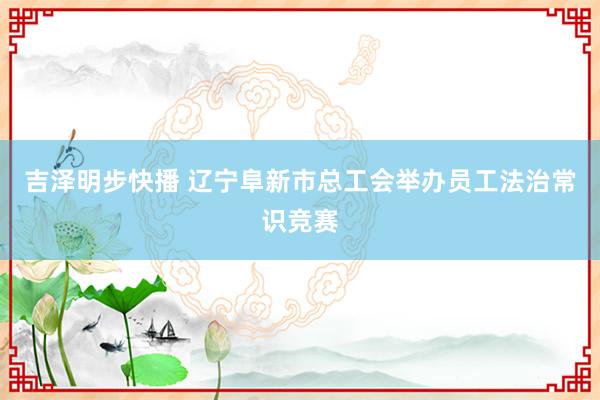 吉泽明步快播 辽宁阜新市总工会举办员工法治常识竞赛